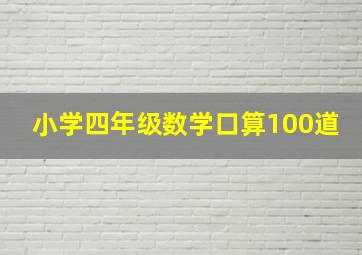 小学四年级数学口算100道